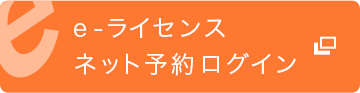 e
e-ライセンス
ネット予約ログイン